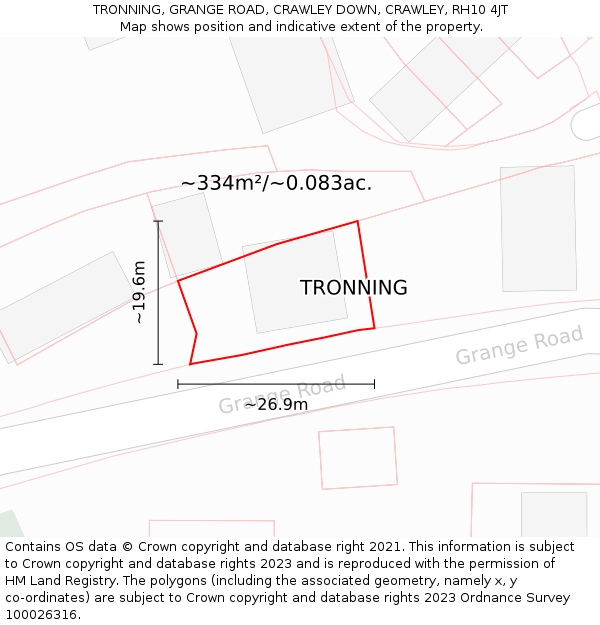 TRONNING, GRANGE ROAD, CRAWLEY DOWN, CRAWLEY, RH10 4JT
Map shows position and indicative extent of the property.

~334m²/~0.083ac.

~19.6m

TRONNING

Grange Road

Grange Road

~26.9m

Contains OS data © Crown copyright and database right 2021. This information is subject to Crown copyright and database rights 2023 and is reproduced with the permission of HM Land Registry. The polygons (including the associated geometry, namely x, y co-ordinates) are subject to Crown copyright and database rights 2023 Ordnance Survey 100026316.